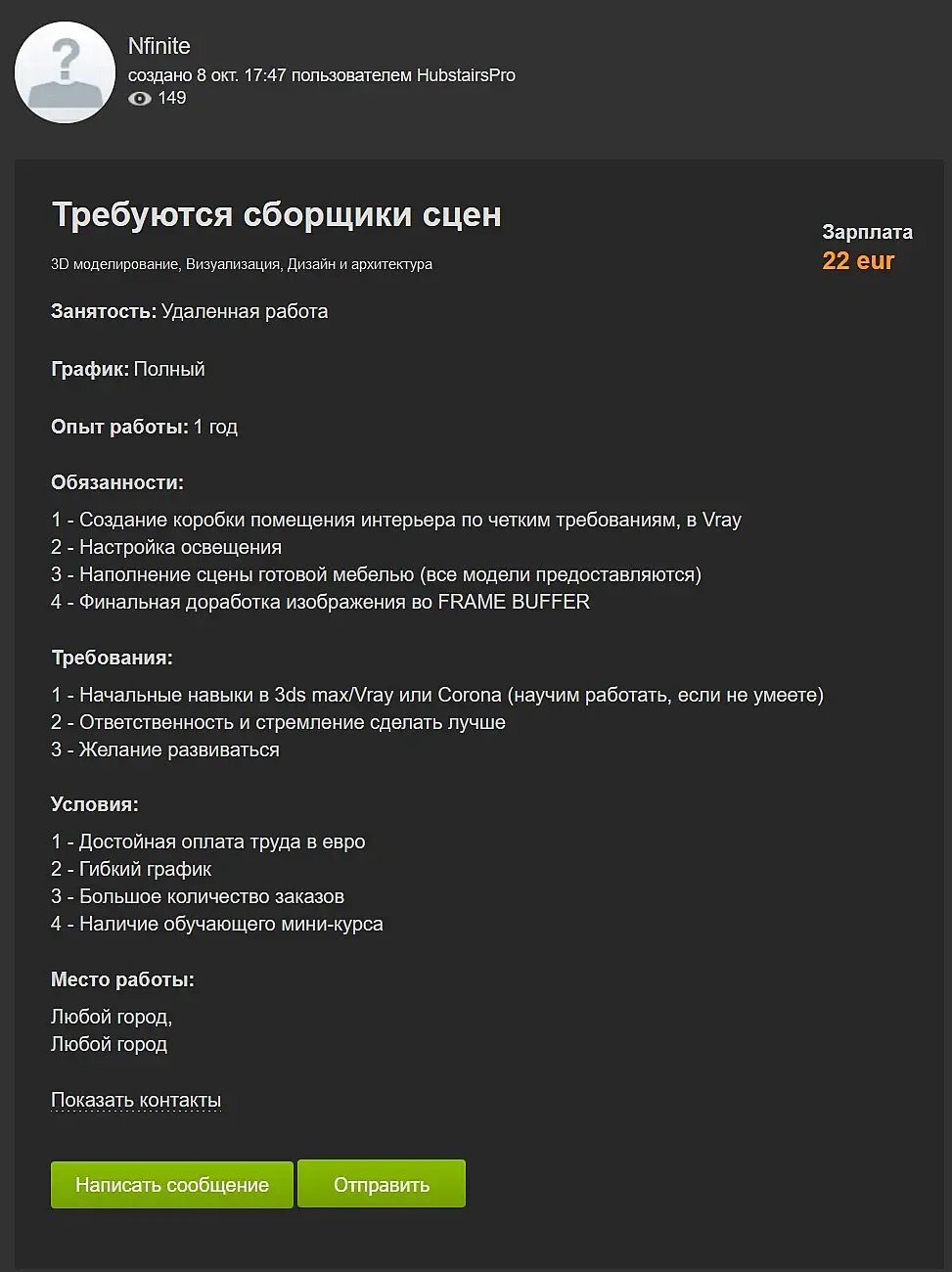 Nfinite
создано 8 окт. 17:47 пользователем HubstairsPro
149

Требуются сборщики сцен

3D моделирование, Визуализация, Дизайн и архитектура

Зарплата
22 eur

Занятость: Удаленная работа

График: Полный

Опыт работы: 1 год

Обязанности:

1 - Создание коробки помещения интерьера по четким требованиям, в Vray
2 - Настройка освещения
3 - Наполнение сцены готовой мебелью (все модели предоставляются)
4 - Финальная доработка изображения во FRAME BUFFER

Требования:

1 - Начальные навыки в 3ds max/Vray или Corona (научим работать, если не умеете)
2 - Ответственность и стремление сделать лучше
3 - Желание развиваться

Условия:

1 - Достойная оплата труда в евро
2 - Гибкий график
3 - Большое количество заказов
4 - Наличие обучающего мини-курса

Место работы:

Любой город,
Любой город

Показать контакты

Написать сообщение
Отправить